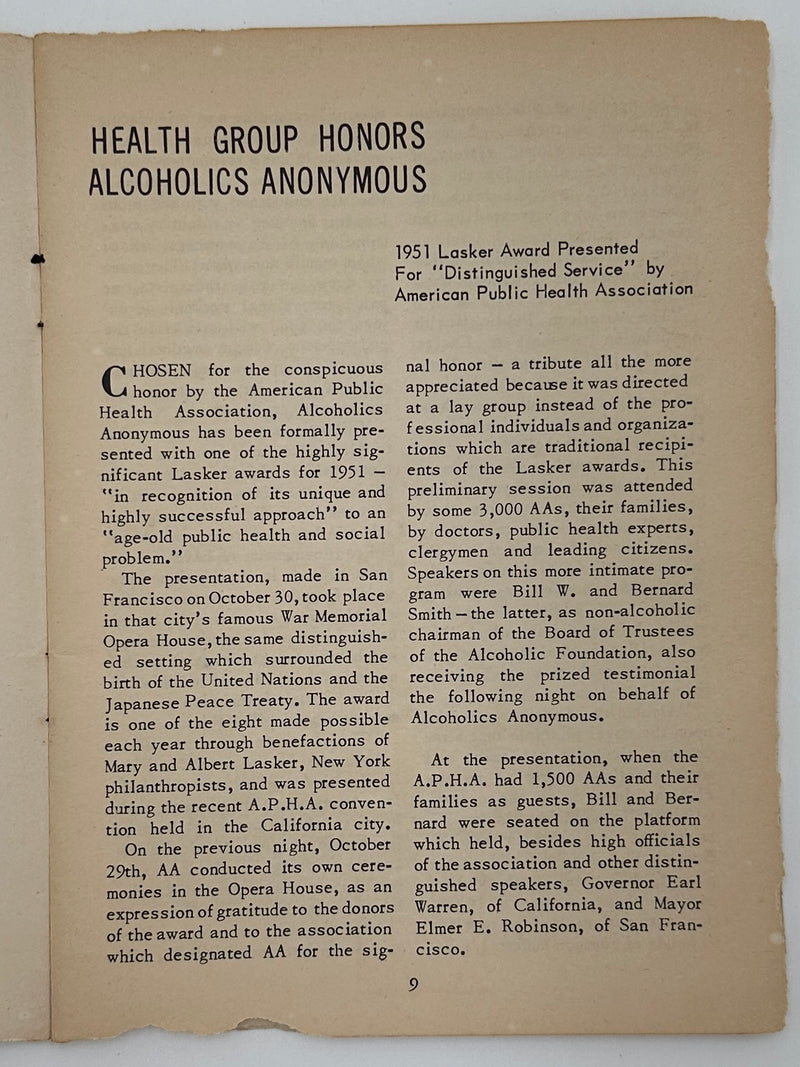 HEALTH GROUP HONORS ALCOHOLICS ANONYMOUS

1951 Lasker Award Presented For "Distinguished Service" by American Public Health Association

CHOSEN for the conspicuous honor by the American Public Health Association, Alcoholics Anonymous has been formally presented with one of the highly significant Lasker awards for 1951 – "in recognition of its unique and highly successful approach" to an "age-old public health and social problem."

The presentation, made in San Francisco on October 30, took place in that city's famous War Memorial Opera House, the same distinguished setting which surrounded the birth of the United Nations and the Japanese Peace Treaty. The award is one of the eight made possible each year through benefactions of Mary and Albert Lasker, New York philanthropists, and was presented during the recent A.P.H.A. convention held in the California city.

On the previous night, October 29th, AA conducted its own ceremonies in the Opera House, as an expression of gratitude to the donors of the award and to the association which designated AA for the signal honor – a tribute all the more appreciated because it was directed at a lay group instead of the professional individuals and organizations which are traditional recipients of the Lasker awards. This preliminary session was attended by some 3,000 AAs, their families, by doctors, public health experts, clergymen and leading citizens. Speakers on this more intimate program were Bill W. and Bernard Smith – the latter, as non-alcoholic chairman of the Board of Trustees of the Alcoholic Foundation, also receiving the prized testimonial the following night on behalf of Alcoholics Anonymous.

At the presentation, when the A.P.H.A. had 1,500 AAs and their families as guests, Bill and Bernard were seated on the platform which held, besides high officials of the association and other distinguished speakers, Governor Earl Warren, of California, and Mayor Elmer E. Robinson, of San Francisco.

9